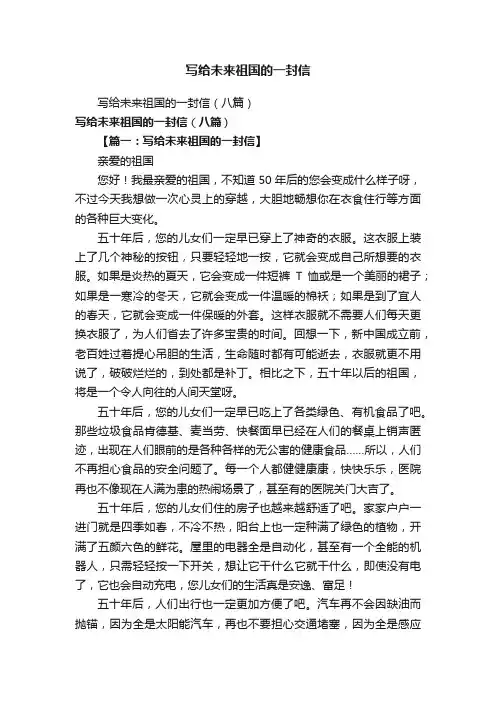 写给未来祖国的一封信

写给未来祖国的一封信（八篇）

写给未来祖国的一封信（八篇）

【篇一：写给未来祖国的一封信】

亲爱的祖国

您好！我最亲爱的祖国，不知道 50 年后的您会变成什么样子呀，不过今天我想做一次心灵上的穿越，大胆地畅想你在衣食住行等方面的各种巨大变化。

五十年后，您的儿女们一定早已穿上了神奇的衣服。这衣服上装上了几个神秘的按钮，只要轻轻地一按，它就会变成自己所想要的衣服。如果是炎热的夏天，它会变成一件短裤 T 恤或是一个美丽的裙子；如果是一寒冷的冬天，它就会变成一件温暖的棉袄；如果是到了宜人的春天，它就会变成一件保暖的外套。这样衣服就不需要人们每天更换衣服了，为人们省去了许多宝贵的时间。回想一下，新中国成立前，老百姓过着提心吊胆的生活，生命随时都有可能逝去，衣服就更不用说了，破破烂烂的，到处都是补丁。相比之下，五十年以后的祖国，将是一个令人向往的人间天堂呀。

五十年后，您的儿女们一定早已吃上了各类绿色、有机食品了吧。那些垃圾食品肯德基、麦当劳、快餐面早已经在人们的餐桌上销声匿迹，出现在人们眼前的是各种各样的无公害的健康食品……所以，人们不再担心食品的安全问题了。每一个人都健健康康，快快乐乐，医院再也不像现在人满为患的热闹场景了，甚至有的医院关门大吉了。

五十年后，您的儿女们住的房子也越来越舒适了吧。家家户户一进门就是四季如春，不冷不热，阳台上也一定种满了绿色的植物，开满了五颜六色的鲜花。屋里的电器全是自动化，甚至有一个全能的机器人，只需轻轻按一下开关，想让它干什么它就干什么，即使没有电了，它也会自动充电，您儿女们的生活真是安逸、富足！

五十年后，人们出行也一定更加方便了吧。汽车再不会因缺油而抛锚，因为全是太阳能汽车，再也不要担心交通堵塞，因为全是感应